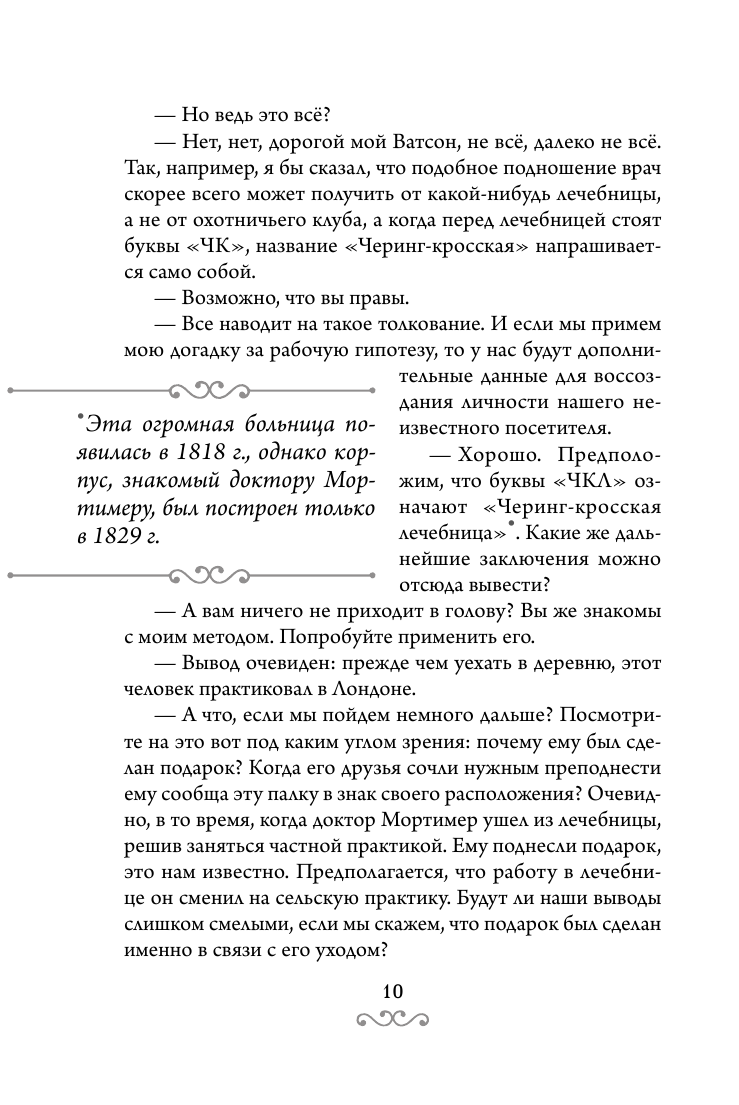 — Но ведь это всё?

— Нет, нет, дорогой мой Ватсон, не всё, далеко не всё. Так, например, я бы сказал, что подобное подношение врач скорее всего может получить от какой-нибудь лечебницы, а не от охотничьего клуба, а когда перед лечебницей стоят буквы «ЧК», название «Черинг-кросская» напрашивается само собой.

— Возможно, что вы правы.

— Все наводит на такое толкование. И если мы примем мою догадку за рабочую гипотезу, то у нас будут дополнительные данные для воссоздания личности нашего неизвестного посетителя.

— Хорошо. Предположим, что буквы «ЧКЛ» означают «Черинг-кросская лечебница»*. Какие же дальнейшие заключения можно отсюда вывести?

*Эта огромная больница появилась в 1818 г., однако корпус, знакомый доктору Мортимеру, был построен только в 1829 г.

— А вам ничего не приходит в голову? Вы же знакомы с моим методом. Попробуйте применить его.

— Вывод очевиден: прежде чем уехать в деревню, этот человек практиковал в Лондоне.

— А что, если мы пойдем немного дальше? Посмотрите на это вот под каким углом зрения: почему ему был сделан подарок? Когда его друзья сочли нужным преподнести ему сообща эту палку в знак своего расположения? Очевидно, в то время, когда доктор Мортимер ушел из лечебницы, решив заняться частной практикой. Ему поднесли подарок, это нам известно. Предполагается, что работу в лечебнице он сменил на сельскую практику. Будут ли наши выводы слишком смелыми, если мы скажем, что подарок был сделан именно в связи с его уходом?

10